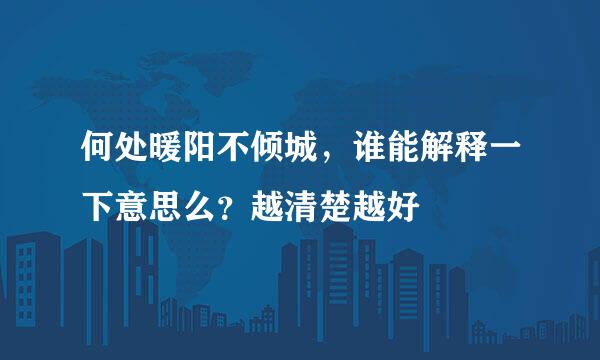 何处暖阳不倾城，谁能解释一下意思么？越清楚越好